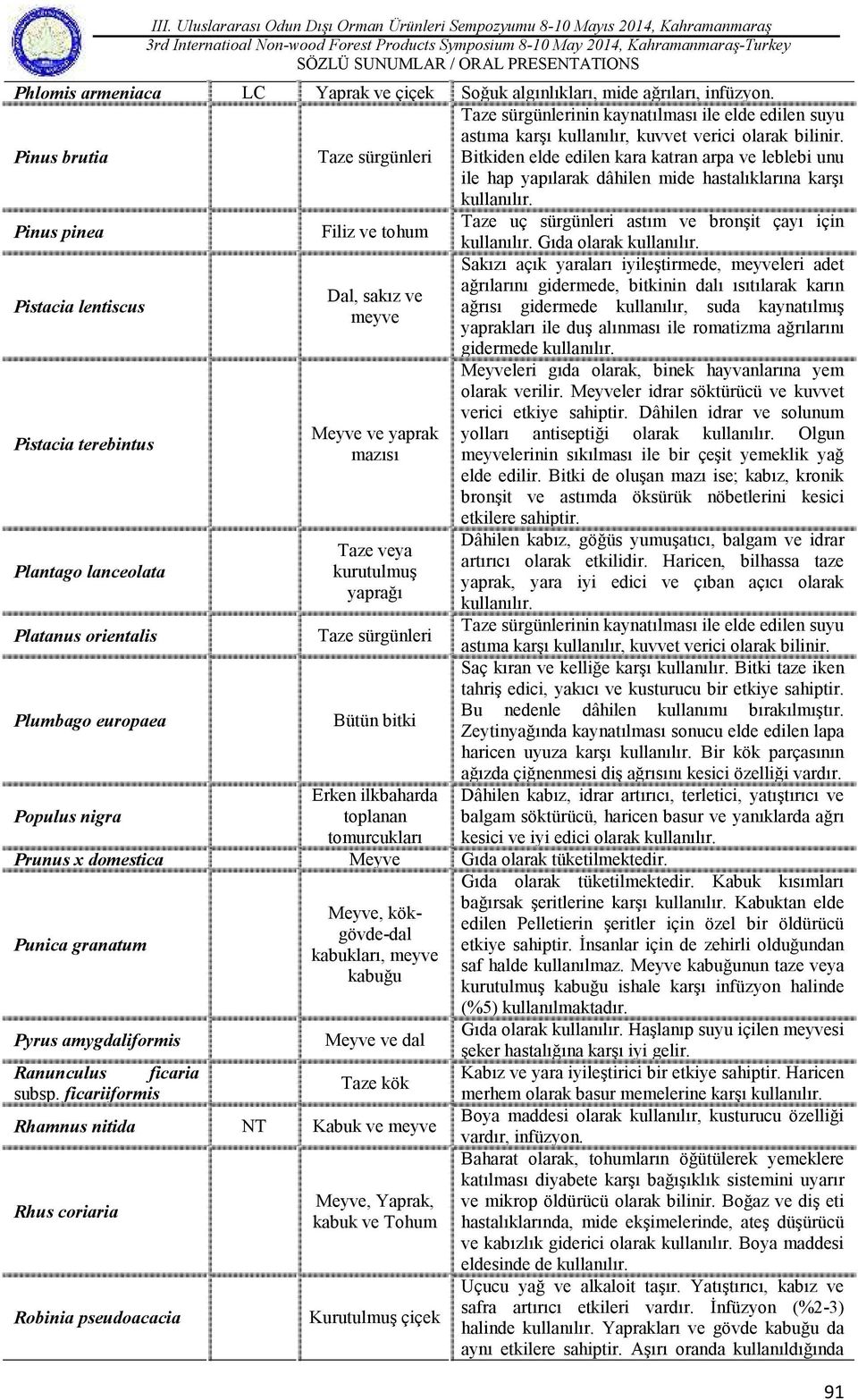 III. Uluslararası Odun Dışı Orman Ürünleri Sempozyumu 8-10 Mayıs 2014, Kahramanmaraş
3rd Internatioal Non-wood Forest Products Symposium 8-10 May 2014, Kahramanmaraş-Turkey
SÖZLÜ SUNUMLAR / ORAL PRESENTATIONS

| | | | |
|---|---|---|---|
| Phlomis armeniaca | LC | Yaprak ve çiçek | Soğuk algınlıkları, mide ağrıları, infüzyon. |
| Pinus brutia | | Taze sürgünleri | Taze sürgünlerinin kaynatılması ile elde edilen suyu astıma karşı kullanılır, kuvvet verici olarak bilinir. Bitkiden elde edilen kara katran arpa ve leblebi unu ile hap yapılarak dâhilen mide hastalıklarına karşı kullanılır. |
| Pinus pinea | | Filiz ve tohum | Taze uç sürgünleri astım ve bronşit çayı için kullanılır. Gıda olarak kullanılır. |
| Pistacia lentiscus | | Dal, sakız ve meyve | Sakızı açık yaraları iyileştirmede, meyveleri adet ağrılarını gidermede, bitkinin dalı ısıtılarak karın ağrısı gidermede kullanılır, suda kaynatılmış yaprakları ile duş alınması ile romatizma ağrılarını gidermede kullanılır. |
| Pistacia terebintus | | Meyve ve yaprak mazısı | Meyveleri gıda olarak, binek hayvanlarına yem olarak verilir. Meyveler idrar söktürücü ve kuvvet verici etkiye sahiptir. Dâhilen idrar ve solunum yolları antiseptiği olarak kullanılır. Olgun meyvelerinin sıkılması ile bir çeşit yemeklik yağ elde edilir. Bitki de oluşan mazı ise; kabız, kronik bronşit ve astımda öksürük nöbetlerini kesici etkilere sahiptir. |
| Plantago lanceolata | | Taze veya kurutulmuş yaprağı | Dâhilen kabız, göğüs yumuşatıcı, balgam ve idrar artırıcı olarak etkilidir. Haricen, bilhassa taze yaprak, yara iyi edici ve çıban açıcı olarak kullanılır. |
| Platanus orientalis | | Taze sürgünleri | Taze sürgünlerinin kaynatılması ile elde edilen suyu astıma karşı kullanılır, kuvvet verici olarak bilinir. |
| Plumbago europaea | | Bütün bitki | Saç kıran ve kelliğe karşı kullanılır. Bitki taze iken tahriş edici, yakıcı ve kusturucu bir etkiye sahiptir. Bu nedenle dâhilen kullanımı bırakılmıştır. Zeytinyağında kaynatılması sonucu elde edilen lapa haricen uyuza karşı kullanılır. Bir kök parçasının ağızda çiğnenmesi diş ağrısını kesici özelliği vardır. |
| Populus nigra | | Erken ilkbaharda toplanan tomurcukları | Dâhilen kabız, idrar artırıcı, terletici, yatıştırıcı ve balgam söktürücü, haricen basur ve yanıklarda ağrı kesici ve iyi edici olarak kullanılır. |
| Prunus x domestica | | Meyve | Gıda olarak tüketilmektedir. |
| Punica granatum | | Meyve, kök-gövde-dal kabukları, meyve kabuğu | Gıda olarak tüketilmektedir. Kabuk kısımları bağırsak şeritlerine karşı kullanılır. Kabuktan elde edilen Pelletierin şeritler için özel bir öldürücü etkiye sahiptir. İnsanlar için de zehirli olduğundan saf halde kullanılmaz. Meyve kabuğunun taze veya kurutulmuş kabuğu ishale karşı infüzyon halinde (%5) kullanılmaktadır. |
| Pyrus amygdaliformis | | Meyve ve dal | Gıda olarak kullanılır. Haşlanıp suyu içilen meyvesi şeker hastalığına karşı iyi gelir. |
| Ranunculus ficaria subsp. ficariiformis | | Taze kök | Kabız ve yara iyileştirici bir etkiye sahiptir. Haricen merhem olarak basur memelerine karşı kullanılır. |
| Rhamnus nitida | NT | Kabuk ve meyve | Boya maddesi olarak kullanılır, kusturucu özelliği vardır, infüzyon. |
| Rhus coriaria | | Meyve, Yaprak, kabuk ve Tohum | Baharat olarak, tohumların öğütülerek yemeklere katılması diyabete karşı bağışıklık sistemini uyarır ve mikrop öldürücü olarak bilinir. Boğaz ve diş eti hastalıklarında, mide ekşimelerinde, ateş düşürücü ve kabızlık giderici olarak kullanılır. Boya maddesi eldesinde de kullanılır. |
| Robinia pseudoacacia | | Kurutulmuş çiçek | Uçucu yağ ve alkaloit taşır. Yatıştırıcı, kabız ve safra artırıcı etkileri vardır. İnfüzyon (%2-3) halinde kullanılır. Yaprakları ve gövde kabuğu da aynı etkilere sahiptir. Aşırı oranda kullanıldığında |

91